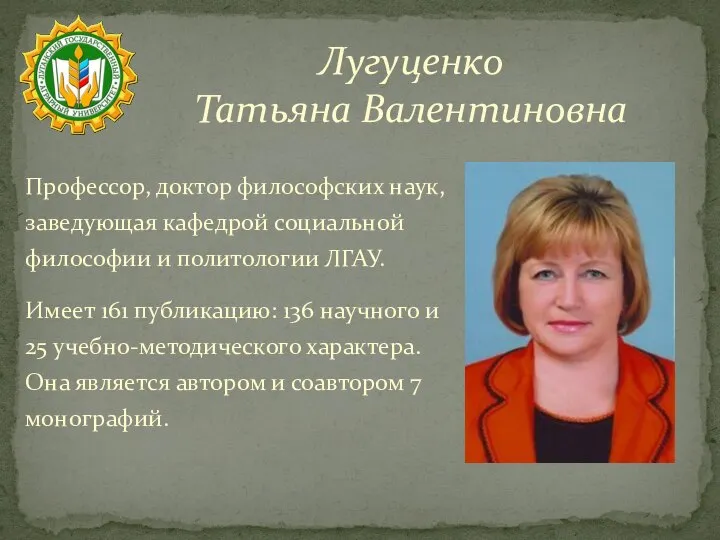 ЛУГАНСКИЙ ГОСУДАРСТВЕННЫЙ АГРАРНЫЙ УНИВЕРСИТЕТ

Лугуценко
Татьяна Валентиновна

Профессор, доктор философских наук, заведующая кафедрой социальной философии и политологии ЛГАУ.

Имеет 161 публикацию: 136 научного и 25 учебно-методического характера. Она является автором и соавтором 7 монографий.